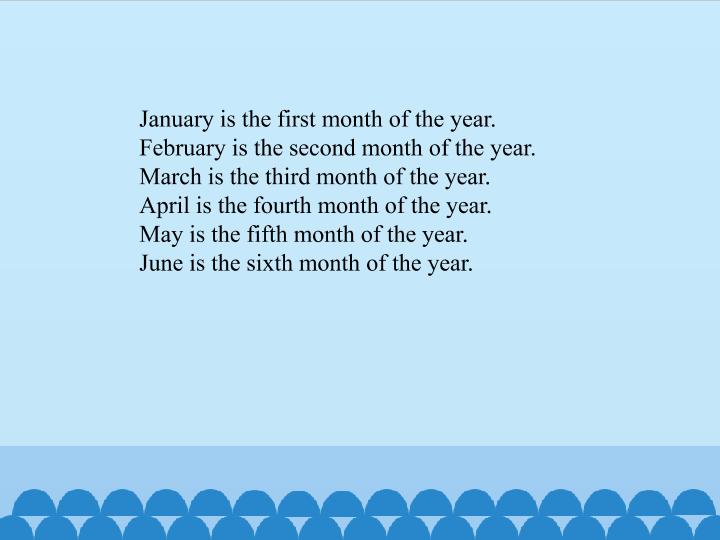 January is the first month of the year.
February is the second month of the year.
March is the third month of the year.
April is the fourth month of the year.
May is the fifth month of the year.
June is the sixth month of the year.